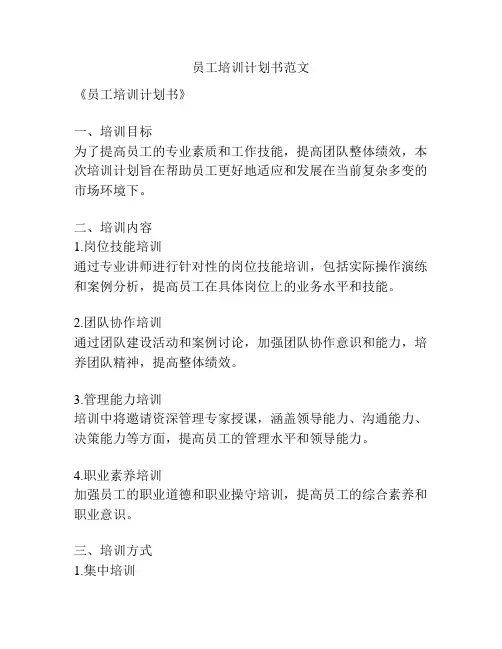 员工培训计划书范文

《员工培训计划书》

一、培训目标
为了提高员工的专业素质和工作技能，提高团队整体绩效，本次培训计划旨在帮助员工更好地适应和发展在当前复杂多变的市场环境下。

二、培训内容
1.岗位技能培训
通过专业讲师进行针对性的岗位技能培训，包括实际操作演练和案例分析，提高员工在具体岗位上的业务水平和技能。

2.团队协作培训
通过团队建设活动和案例讨论，加强团队协作意识和能力，培养团队精神，提高整体绩效。

3.管理能力培训
培训中将邀请资深管理专家授课，涵盖领导能力、沟通能力、决策能力等方面，提高员工的管理水平和领导能力。

4.职业素养培训
加强员工的职业道德和职业操守培训，提高员工的综合素养和职业意识。

三、培训方式
1.集中培训